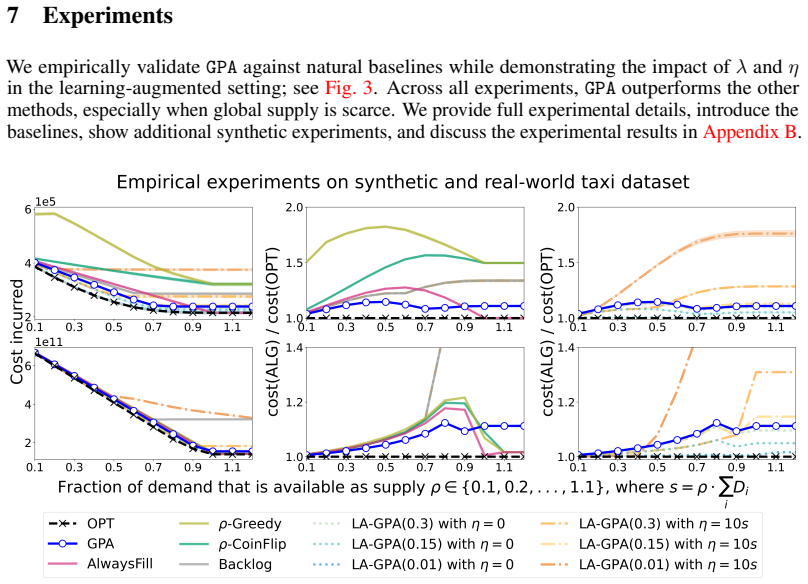 7 Experiments

We empirically validate GPA against natural baselines while demonstrating the impact of $\lambda$ and $\eta$ in the learning-augmented setting; see Fig. 3. Across all experiments, GPA outperforms the other methods, especially when global supply is scarce. We provide full experimental details, introduce the baselines, show additional synthetic experiments, and discuss the experimental results in Appendix B.

Empirical experiments on synthetic and real-world taxi dataset

1e5
6
4
2
0.1 0.3 0.5 0.7 0.9 1.1

Cost incurred

1e11
6
4
2
0.1 0.3 0.5 0.7 0.9 1.1

2.0
1.5
1.0
0.1 0.3 0.5 0.7 0.9 1.1

cost(ALG) / cost(OPT)

1.4
1.2
1.0
0.1 0.3 0.5 0.7 0.9 1.1

2.0
1.5
1.0
0.1 0.3 0.5 0.7 0.9 1.1

cost(ALG) / cost(OPT)

1.4
1.2
1.0
0.1 0.3 0.5 0.7 0.9 1.1

Fraction of demand that is available as supply $\rho \in \{0.1, 0.2, ..., 1.1\}$, where $s = \rho \cdot \sum_i D_i$

OPT
GPA
AlwaysFill
$\rho$-Greedy
$\rho$-CoinFlip
Backlog
LA-GPA(0.3) with $\eta = 0$
LA-GPA(0.15) with $\eta = 0$
LA-GPA(0.01) with $\eta = 0$
LA-GPA(0.3) with $\eta = 10s$
LA-GPA(0.15) with $\eta = 10s$
LA-GPA(0.01) with $\eta = 10s$